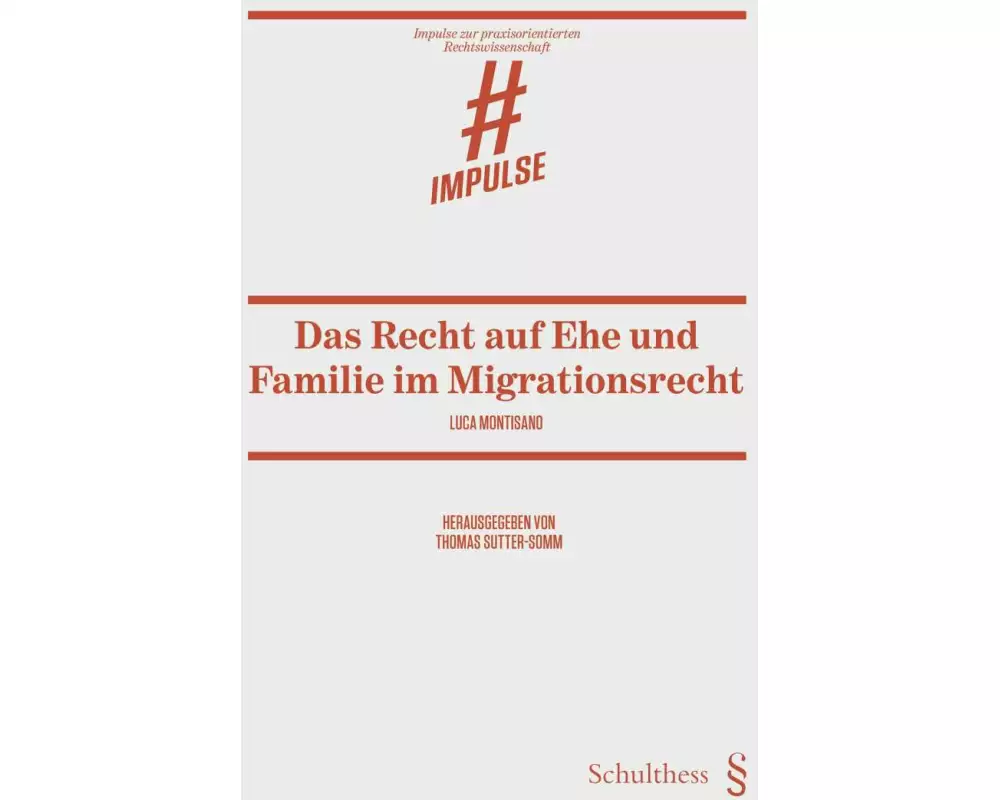 Impulse zur praxisorientierten Rechtswissenschaft

#
IMPULSE

Das Recht auf Ehe und Familie im Migrationsrecht

LUCA MONTISANO

HERAUSGEGEBEN VON
THOMAS SUTTER-SOMM

Schulthess §